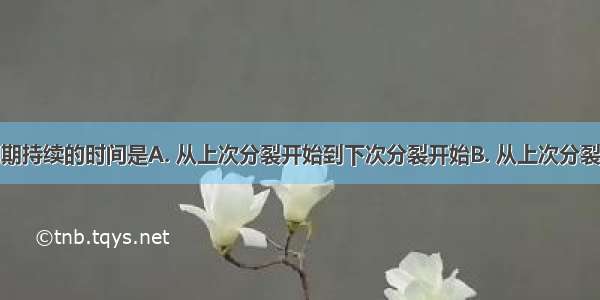 期持续的时间是A. 从上次分裂开始到下次分裂开始B. 从上次分裂

©tnb.tqys.net